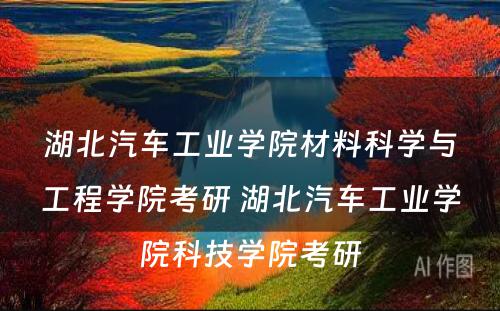 湖北汽车工业学院材料科学与工程学院考研 湖北汽车工业学院科技学院考研

AI 作图